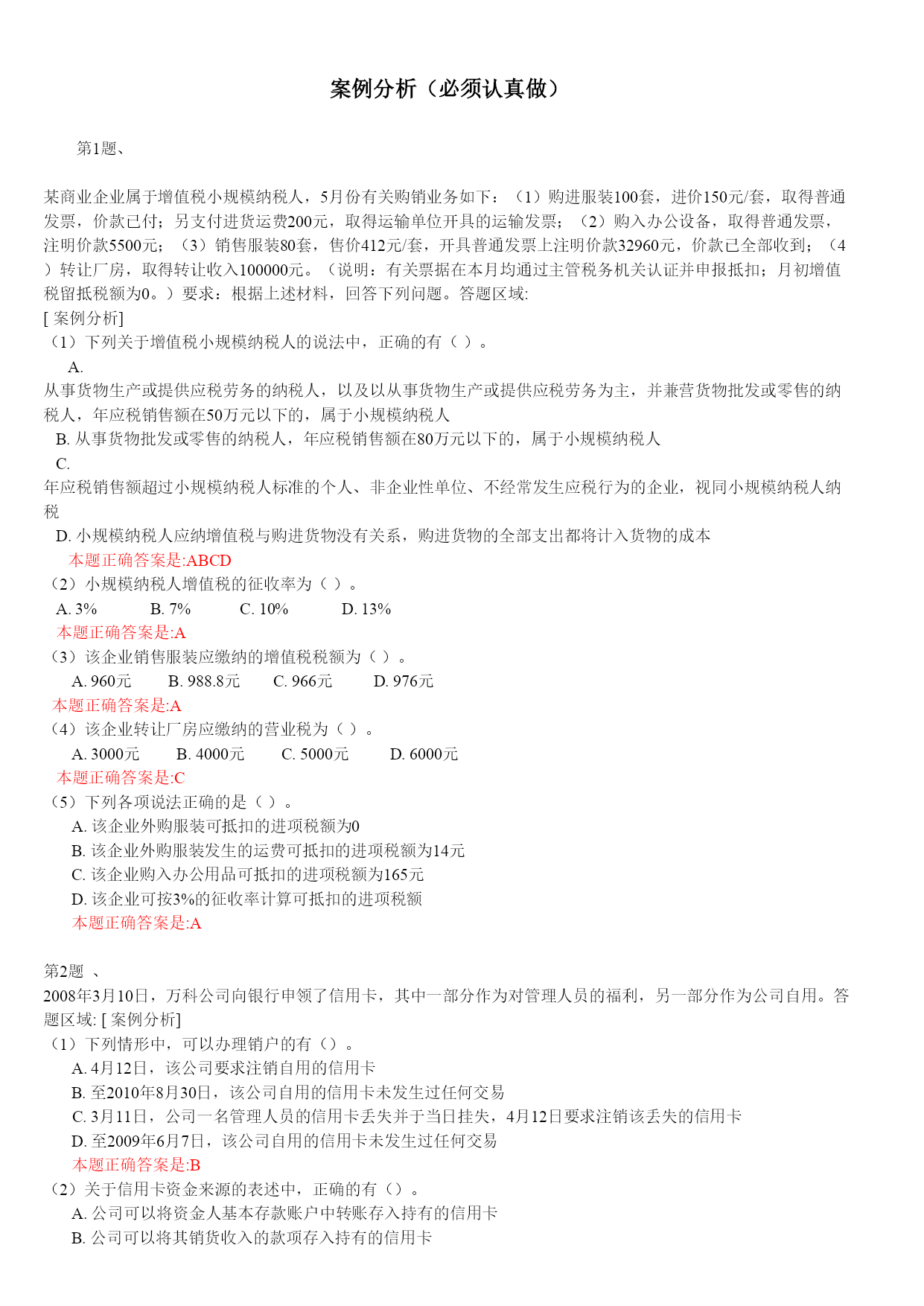 案例分析（必须认真做）

第1题、

某商业企业属于增值税小规模纳税人，5月份有关购销业务如下：（1）购进服装100套，进价150元/套，取得普通发票，价款已付；另支付进货运费200元，取得运输单位开具的运输发票；（2）购入办公设备，取得普通发票，注明价款5500元；（3）销售服装80套，售价412元/套，开具普通发票上注明价款32960元，价款已全部收到；（4）转让厂房，取得转让收入100000元。（说明：有关票据在本月均通过主管税务机关认证并申报抵扣；月初增值税留抵税额为0。）要求：根据上述材料，回答下列问题。答题区域:
[ 案例分析]
（1）下列关于增值税小规模纳税人的说法中，正确的有（ ）。
A.
从事货物生产或提供应税劳务的纳税人，以及以从事货物生产或提供应税劳务为主，并兼营货物批发或零售的纳税人，年应税销售额在50万元以下的，属于小规模纳税人
B. 从事货物批发或零售的纳税人，年应税销售额在80万元以下的，属于小规模纳税人
C.
年应税销售额超过小规模纳税人标准的个人、非企业性单位、不经常发生应税行为的企业，视同小规模纳税人纳税
D. 小规模纳税人应纳增值税与购进货物没有关系，购进货物的全部支出都将计入货物的成本
本题正确答案是:ABCD
（2）小规模纳税人增值税的征收率为（ ）。
A. 3% B. 7% C. 10% D. 13%
本题正确答案是:A
（3）该企业销售服装应缴纳的增值税税额为（ ）。
A. 960元 B. 988.8元 C. 966元 D. 976元
本题正确答案是:A
（4）该企业转让厂房应缴纳的营业税为（ ）。
A. 3000元 B. 4000元 C. 5000元 D. 6000元
本题正确答案是:C
（5）下列各项说法正确的是（ ）。
A. 该企业外购服装可抵扣的进项税额为0
B. 该企业外购服装发生的运费可抵扣的进项税额为14元
C. 该企业购入办公用品可抵扣的进项税额为165元
D. 该企业可按3%的征收率计算可抵扣的进项税额
本题正确答案是:A

第2题 、
2008年3月10日，万科公司向银行申领了信用卡，其中一部分作为对管理人员的福利，另一部分作为公司自用。答题区域: [ 案例分析]
（1）下列情形中，可以办理销户的有（）。
A. 4月12日，该公司要求注销自用的信用卡
B. 至2010年8月30日，该公司自用的信用卡未发生过任何交易
C. 3月11日，公司一名管理人员的信用卡丢失并于当日挂失，4月12日要求注销该丢失的信用卡
D. 至2009年6月7日，该公司自用的信用卡未发生过任何交易
本题正确答案是:B
（2）关于信用卡资金来源的表述中，正确的有（）。
A. 公司可以将资金人基本存款账户中转账存入持有的信用卡
B. 公司可以将其销货收入的款项存入持有的信用卡